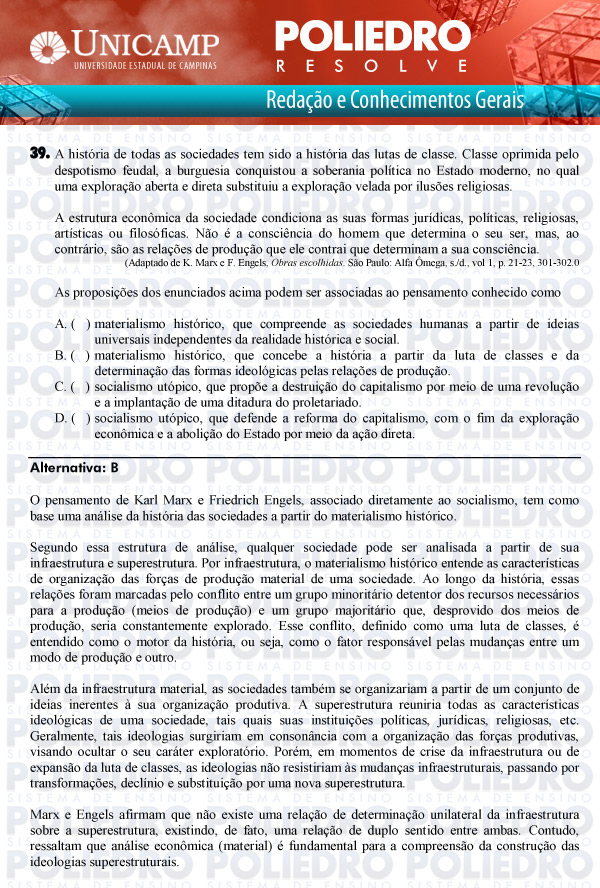 UNICAMP
UNIVERSIDADE ESTADUAL DE CAMPINAS

POLIEDRO
RESOLVE

Redação e Conhecimentos Gerais

39. A história de todas as sociedades tem sido a história das lutas de classe. Classe oprimida pelo despotismo feudal, a burguesia conquistou a soberania política no Estado moderno, no qual uma exploração aberta e direta substituiu a exploração velada por ilusões religiosas.

A estrutura econômica da sociedade condiciona as suas formas jurídicas, políticas, religiosas, artísticas ou filosóficas. Não é a consciência do homem que determina o seu ser, mas, ao contrário, são as relações de produção que ele contrai que determinam a sua consciência.
(Adaptado de K. Marx e F. Engels, Obras escolhidas. São Paulo: Alfa Ômega, s./d., vol 1, p. 21-23, 301-302.0

As proposições dos enunciados acima podem ser associadas ao pensamento conhecido como

A. ( ) materialismo histórico, que compreende as sociedades humanas a partir de ideias universais independentes da realidade histórica e social.
B. ( ) materialismo histórico, que concebe a história a partir da luta de classes e da determinação das formas ideológicas pelas relações de produção.
C. ( ) socialismo utópico, que propõe a destruição do capitalismo por meio de uma revolução e a implantação de uma ditadura do proletariado.
D. ( ) socialismo utópico, que defende a reforma do capitalismo, com o fim da exploração econômica e a abolição do Estado por meio da ação direta.

Alternativa: B

O pensamento de Karl Marx e Friedrich Engels, associado diretamente ao socialismo, tem como base uma análise da história das sociedades a partir do materialismo histórico.

Segundo essa estrutura de análise, qualquer sociedade pode ser analisada a partir de sua infraestrutura e superestrutura. Por infraestrutura, o materialismo histórico entende as características de organização das forças de produção material de uma sociedade. Ao longo da história, essas relações foram marcadas pelo conflito entre um grupo minoritário detentor dos recursos necessários para a produção (meios de produção) e um grupo majoritário que, desprovido dos meios de produção, seria constantemente explorado. Esse conflito, definido como uma luta de classes, é entendido como o motor da história, ou seja, como o fator responsável pelas mudanças entre um modo de produção e outro.

Além da infraestrutura material, as sociedades também se organizariam a partir de um conjunto de ideias inerentes à sua organização produtiva. A superestrutura reuniria todas as características ideológicas de uma sociedade, tais quais suas instituições políticas, jurídicas, religiosas, etc. Geralmente, tais ideologias surgiriam em consonância com a organização das forças produtivas, visando ocultar o seu caráter exploratório. Porém, em momentos de crise da infraestrutura ou de expansão da luta de classes, as ideologias não resistiriam às mudanças infraestruturais, passando por transformações, declínio e substituição por uma nova superestrutura.

Marx e Engels afirmam que não existe uma relação de determinação unilateral da infraestrutura sobre a superestrutura, existindo, de fato, uma relação de duplo sentido entre ambas. Contudo, ressaltam que análise econômica (material) é fundamental para a compreensão da construção das ideologias superestruturais.